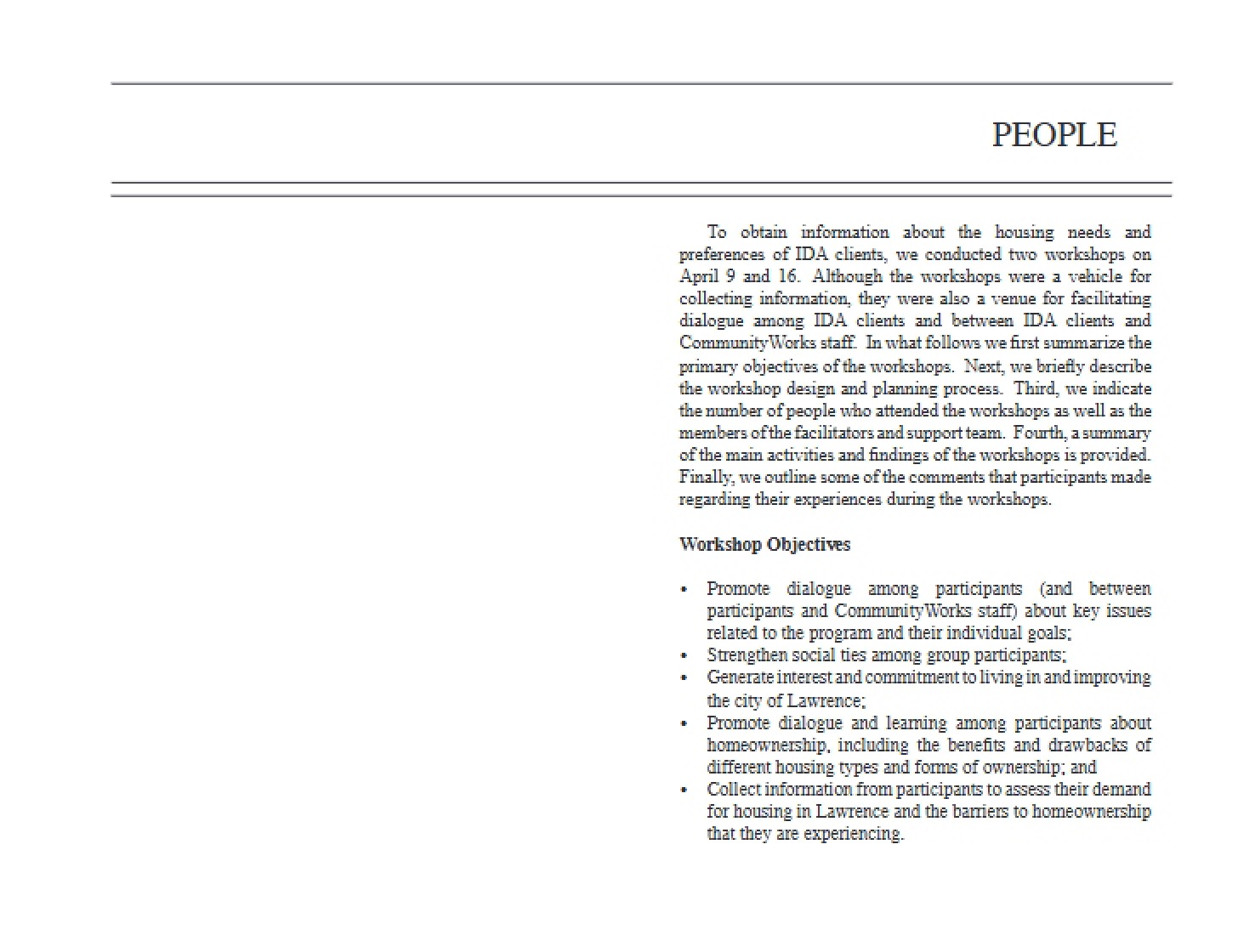 PEOPLE

To obtain information about the housing needs and preferences of IDA clients, we conducted two workshops on April 9 and 16. Although the workshops were a vehicle for collecting information, they were also a venue for facilitating dialogue among IDA clients and between IDA clients and CommunityWorks staff. In what follows we first summarize the primary objectives of the workshops. Next, we briefly describe the workshop design and planning process. Third, we indicate the number of people who attended the workshops as well as the members of the facilitators and support team. Fourth, a summary of the main activities and findings of the workshops is provided. Finally, we outline some of the comments that participants made regarding their experiences during the workshops.

Workshop Objectives

• Promote dialogue among participants (and between participants and CommunityWorks staff) about key issues related to the program and their individual goals;
• Strengthen social ties among group participants;
• Generate interest and commitment to living in and improving the city of Lawrence;
• Promote dialogue and learning among participants about homeownership, including the benefits and drawbacks of different housing types and forms of ownership; and
• Collect information from participants to assess their demand for housing in Lawrence and the barriers to homeownership that they are experiencing.